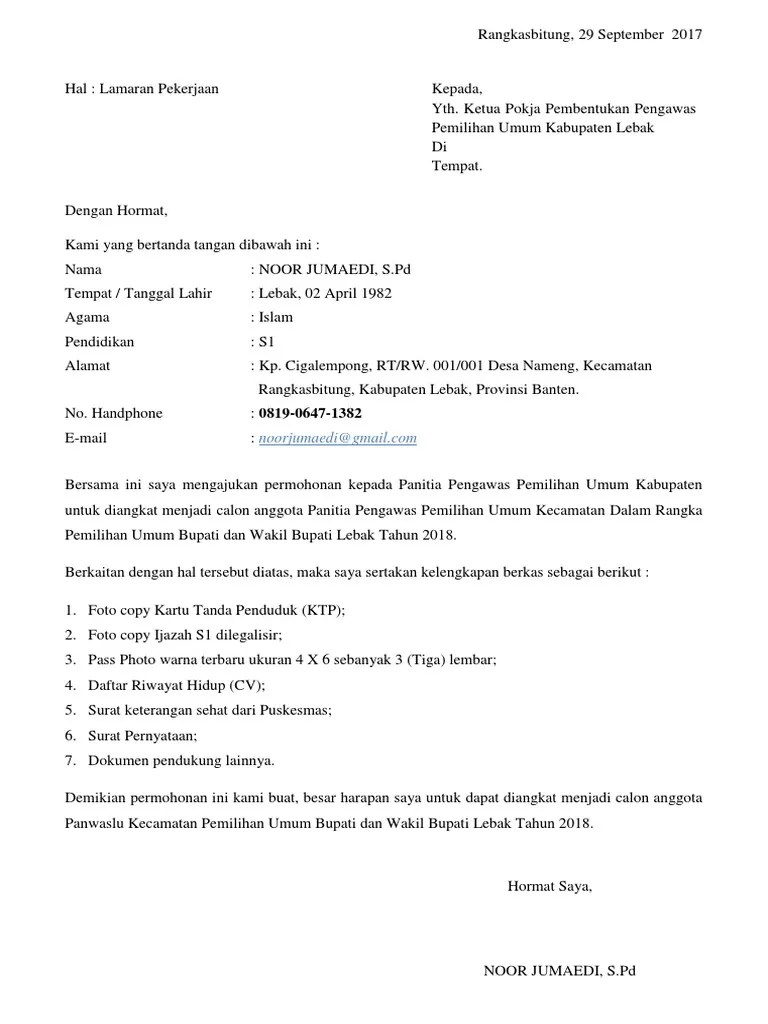 Rangkasbitung, 29 September 2017

Hal : Lamaran Pekerjaan

Kepada,
Yth. Ketua Pokja Pembentukan Pengawas Pemilihan Umum Kabupaten Lebak
Di
Tempat.

Dengan Hormat,

Kami yang bertanda tangan dibawah ini :

Nama : NOOR JUMAEDI, S.Pd
Tempat / Tanggal Lahir : Lebak, 02 April 1982
Agama : Islam
Pendidikan : S1
Alamat : Kp. Cigalempong, RT/RW. 001/001 Desa Nameng, Kecamatan Rangkasbitung, Kabupaten Lebak, Provinsi Banten.
No. Handphone : 0819-0647-1382
E-mail : noorjumaedi@gmail.com

Bersama ini saya mengajukan permohonan kepada Panitia Pengawas Pemilihan Umum Kabupaten untuk diangkat menjadi calon anggota Panitia Pengawas Pemilihan Umum Kecamatan Dalam Rangka Pemilihan Umum Bupati dan Wakil Bupati Lebak Tahun 2018.

Berkaitan dengan hal tersebut diatas, maka saya sertakan kelengkapan berkas sebagai berikut :

1. Foto copy Kartu Tanda Penduduk (KTP);
2. Foto copy Ijazah S1 dilegalisir;
3. Pass Photo warna terbaru ukuran 4 X 6 sebanyak 3 (Tiga) lembar;
4. Daftar Riwayat Hidup (CV);
5. Surat keterangan sehat dari Puskesmas;
6. Surat Pernyataan;
7. Dokumen pendukung lainnya.

Demikian permohonan ini kami buat, besar harapan saya untuk dapat diangkat menjadi calon anggota Panwaslu Kecamatan Pemilihan Umum Bupati dan Wakil Bupati Lebak Tahun 2018.

Hormat Saya,

NOOR JUMAEDI, S.Pd